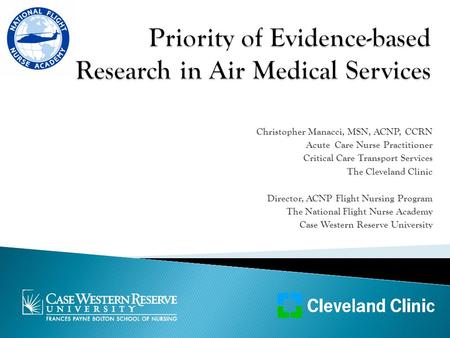 NATIONAL FLIGHT NURSE ACADEMY

Priority of Evidence-based Research in Air Medical Services

Christopher Manacci, MSN, ACNP, CCRN
Acute Care Nurse Practitioner
Critical Care Transport Services
The Cleveland Clinic

Director, ACNP Flight Nursing Program
The National Flight Nurse Academy
Case Western Reserve University

CASE WESTERN RESERVE UNIVERSITY
FRANCES PAYNE BOLTON SCHOOL OF NURSING

Cleveland Clinic